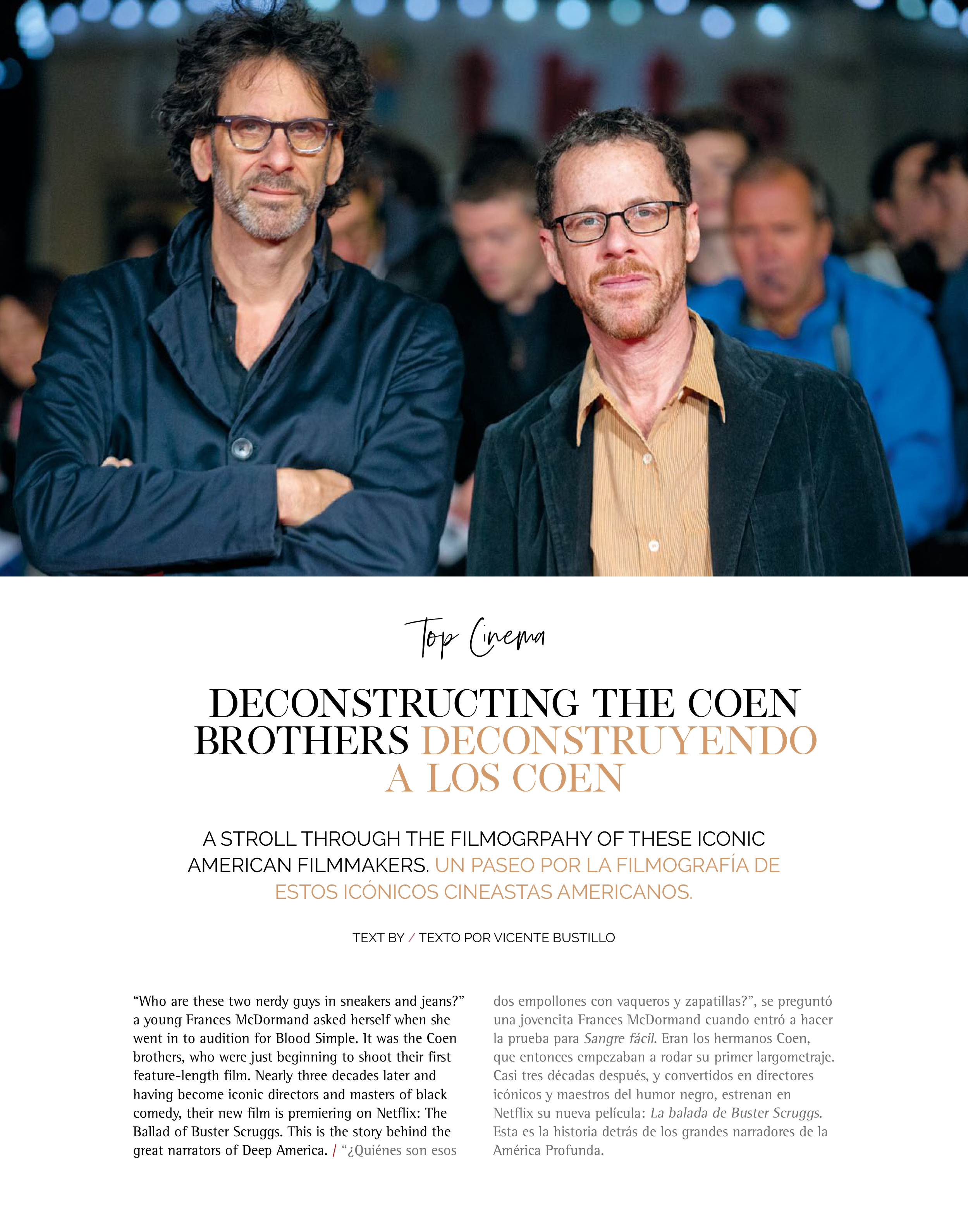 Top Cinema

DECONSTRUCTING THE COEN BROTHERS DECONSTRUYENDO A LOS COEN

A STROLL THROUGH THE FILMOGRPAHY OF THESE ICONIC AMERICAN FILMMAKERS. UN PASEO POR LA FILMOGRAFÍA DE ESTOS ICÓNICOS CINEASTAS AMERICANOS.

TEXT BY / TEXTO POR VICENTE BUSTILLO

“Who are these two nerdy guys in sneakers and jeans?” a young Frances McDormand asked herself when she went in to audition for Blood Simple. It was the Coen brothers, who were just beginning to shoot their first feature-length film. Nearly three decades later and having become iconic directors and masters of black comedy, their new film is premiering on Netflix: The Ballad of Buster Scruggs. This is the story behind the great narrators of Deep America. / “¿Quiénes son esos dos empollones con vaqueros y zapatillas?”, se preguntó una jovencita Frances McDormand cuando entró a hacer la prueba para Sangre fácil. Eran los hermanos Coen, que entonces empezaban a rodar su primer largometraje. Casi tres décadas después, y convertidos en directores icónicos y maestros del humor negro, estrenan en Netflix su nueva película: La balada de Buster Scruggs. Esta es la historia detrás de los grandes narradores de la América Profunda.